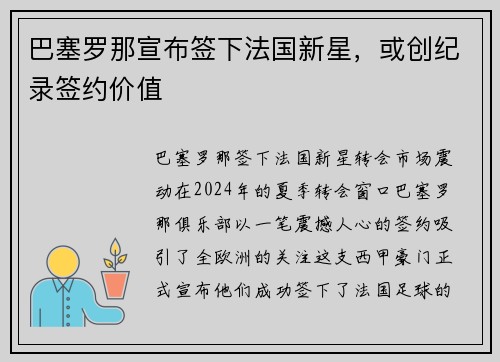 巴塞罗那宣布签下法国新星，或创纪录签约价值

巴塞罗那签下法国新星转会市场震动在2024年的夏季转会窗口巴塞罗那俱乐部以一笔震撼人心的签约吸引了全欧洲的关注这支西甲豪门正式宣布他们成功签下了法国足球的